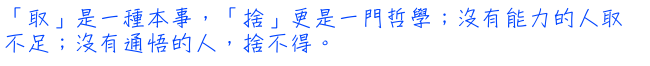 「取」是一種本事，「捨」更是一門哲學；沒有能力的人取不足；沒有通悟的人，捨不得。